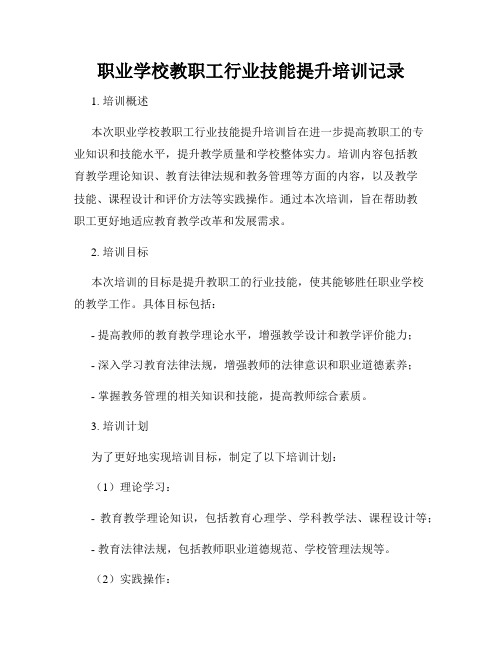 职业学校教职工行业技能提升培训记录

1. 培训概述

本次职业学校教职工行业技能提升培训旨在进一步提高教职工的专业知识和技能水平，提升教学质量和学校整体实力。培训内容包括教育教学理论知识、教育法律法规和教务管理等方面的内容，以及教学技能、课程设计和评价方法等实践操作。通过本次培训，旨在帮助教职工更好地适应教育教学改革和发展需求。

2. 培训目标

本次培训的目标是提升教职工的行业技能，使其能够胜任职业学校的教学工作。具体目标包括：

- 提高教师的教育教学理论水平，增强教学设计和教学评价能力；

- 深入学习教育法律法规，增强教师的法律意识和职业道德素养；

- 掌握教务管理的相关知识和技能，提高教师综合素质。

3. 培训计划

为了更好地实现培训目标，制定了以下培训计划：

（1）理论学习：

- 教育教学理论知识，包括教育心理学、学科教学法、课程设计等；

- 教育法律法规，包括教师职业道德规范、学校管理法规等。

（2）实践操作：